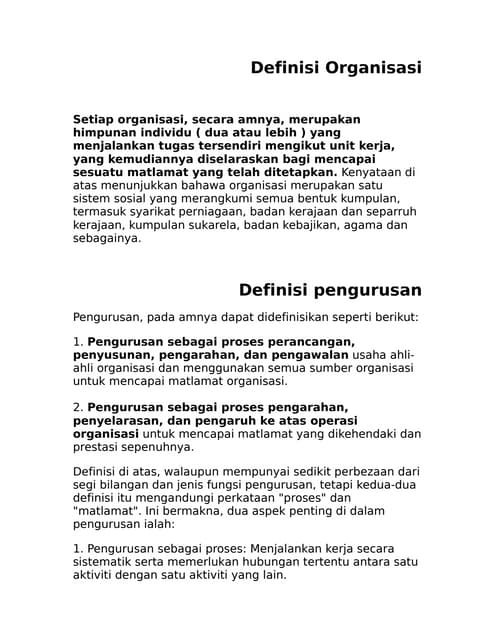 Definisi Organisasi

Setiap organisasi, secara amnya, merupakan himpunan individu ( dua atau lebih ) yang menjalankan tugas tersendiri mengikut unit kerja, yang kemudiannya diselaraskan bagi mencapai sesuatu matlamat yang telah ditetapkan. Kenyataan di atas menunjukkan bahawa organisasi merupakan satu sistem sosial yang merangkumi semua bentuk kumpulan, termasuk syarikat perniagaan, badan kerajaan dan separruh kerajaan, kumpulan sukarela, badan kebajikan, agama dan sebagainya.

Definisi pengurusan

Pengurusan, pada amnya dapat didefinisikan seperti berikut:

1. Pengurusan sebagai proses perancangan, penyusunan, pengarahan, dan pengawalan usaha ahli-ahli organisasi dan menggunakan semua sumber organisasi untuk mencapai matlamat organisasi.

2. Pengurusan sebagai proses pengarahan, penyelarasan, dan pengaruh ke atas operasi organisasi untuk mencapai matlamat yang dikehendaki dan prestasi sepenuhnya.

Definisi di atas, walaupun mempunyai sedikit perbezaan dari segi bilangan dan jenis fungsi pengurusan, tetapi kedua-dua definisi itu mengandungi perkataan "proses" dan "matlamat". Ini bermakna, dua aspek penting di dalam pengurusan ialah:

1. Pengurusan sebagai proses: Menjalankan kerja secara sistematik serta memerlukan hubungan tertentu antara satu aktiviti dengan satu aktiviti yang lain.